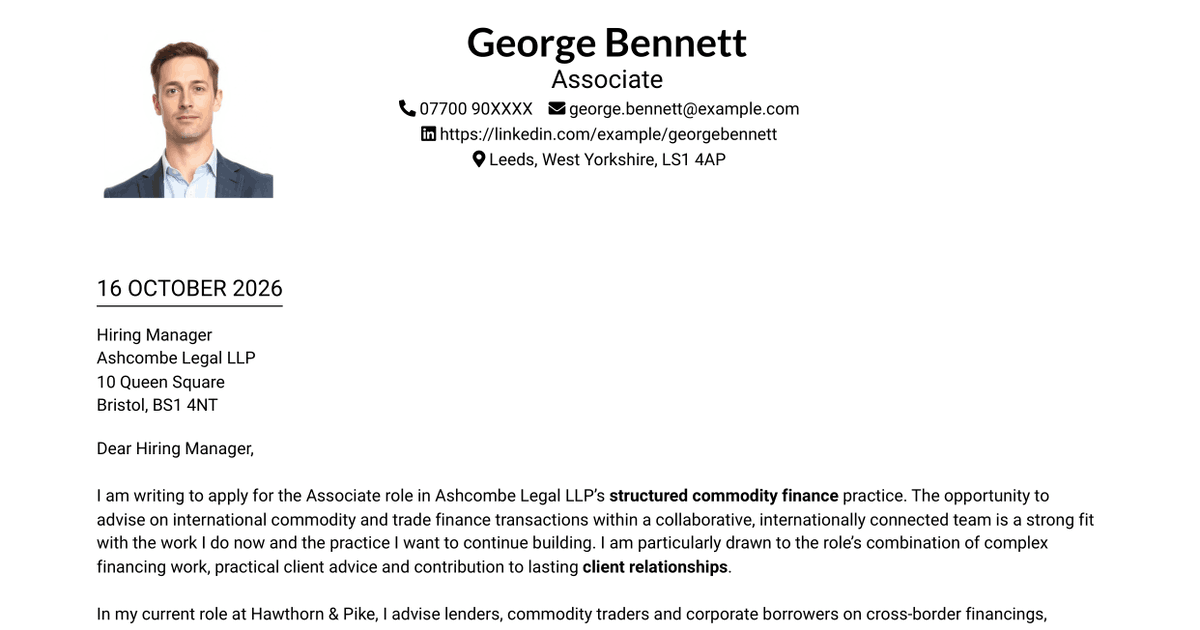 George Bennett
Associate
07700 90XXXX george.bennett@example.com
https://linkedin.com/example/georgebennett
Leeds, West Yorkshire, LS1 4AP

16 OCTOBER 2026

Hiring Manager
Ashcombe Legal LLP
10 Queen Square
Bristol, BS1 4NT

Dear Hiring Manager,

I am writing to apply for the Associate role in Ashcombe Legal LLP's structured commodity finance practice. The opportunity to advise on international commodity and trade finance transactions within a collaborative, internationally connected team is a strong fit with the work I do now and the practice I want to continue building. I am particularly drawn to the role's combination of complex financing work, practical client advice and contribution to lasting client relationships.

In my current role at Hawthorn & Pike, I advise lenders, commodity traders and corporate borrowers on cross-border financings,